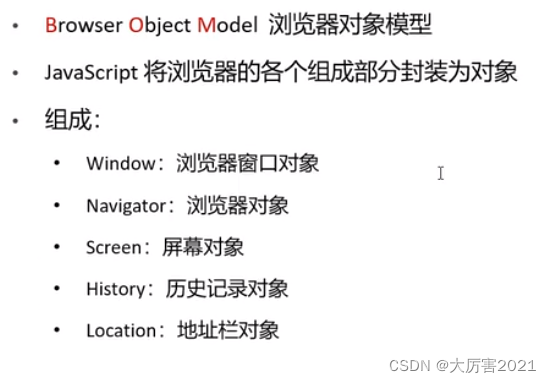 • Browser Object Model 浏览器对象模型

• JavaScript将浏览器的各个组成部分封装为对象

• 组成：

• Window：浏览器窗口对象

• Navigator：浏览器对象

• Screen：屏幕对象

• History：历史记录对象

• Location：地址栏对象

CSDN @大厉害2021